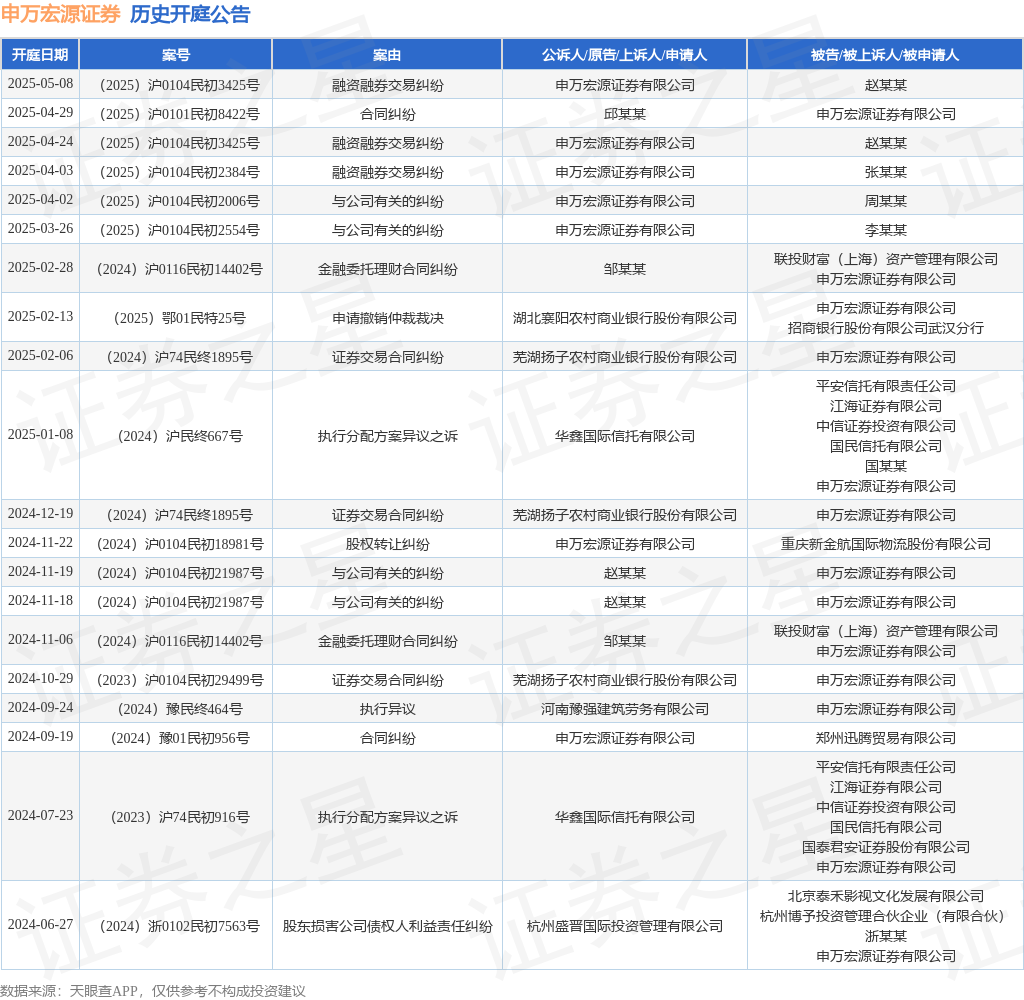 申万宏源证券 历史开庭公告

| 开庭日期 | 案号 | 案由 | 公诉人/原告/上诉人/申请人 | 被告/被上诉人/被申请人 |
|---|---|---|---|---|
| 2025-05-08 | （2025）沪0104民初3425号 | 融资融券交易纠纷 | 申万宏源证券有限公司 | 赵某某 |
| 2025-04-29 | （2025）沪0101民初8422号 | 合同纠纷 | 邱某某 | 申万宏源证券有限公司 |
| 2025-04-24 | （2025）沪0104民初3425号 | 融资融券交易纠纷 | 申万宏源证券有限公司 | 赵某某 |
| 2025-04-03 | （2025）沪0104民初2384号 | 融资融券交易纠纷 | 申万宏源证券有限公司 | 张某某 |
| 2025-04-02 | （2025）沪0104民初2006号 | 与公司有关的纠纷 | 申万宏源证券有限公司 | 周某某 |
| 2025-03-26 | （2025）沪0104民初2554号 | 与公司有关的纠纷 | 申万宏源证券有限公司 | 李某某 |
| 2025-02-28 | （2024）沪0116民初14402号 | 金融委托理财合同纠纷 | 邹某某 | 联投财富（上海）资产管理有限公司 申万宏源证券有限公司 |
| 2025-02-13 | （2025）鄂01民特25号 | 申请撤销仲裁裁决 | 湖北襄阳农村商业银行股份有限公司 | 申万宏源证券有限公司 招商银行股份有限公司武汉分行 |
| 2025-02-06 | （2024）沪74民终1895号 | 证券交易合同纠纷 | 芜湖扬子农村商业银行股份有限公司 | 申万宏源证券有限公司 |
| 2025-01-08 | （2024）沪民终667号 | 执行分配方案异议之诉 | 华鑫国际信托有限公司 | 平安信托有限责任公司 江海证券有限公司 中信证券投资有限公司 国民信托有限公司 国某某 申万宏源证券有限公司 |
| 2024-12-19 | （2024）沪74民终1895号 | 证券交易合同纠纷 | 芜湖扬子农村商业银行股份有限公司 | 申万宏源证券有限公司 |
| 2024-11-22 | （2024）沪0104民初18981号 | 股权转让纠纷 | 申万宏源证券有限公司 | 重庆新金航国际物流股份有限公司 |
| 2024-11-19 | （2024）沪0104民初21987号 | 与公司有关的纠纷 | 赵某某 | 申万宏源证券有限公司 |
| 2024-11-18 | （2024）沪0104民初21987号 | 与公司有关的纠纷 | 赵某某 | 申万宏源证券有限公司 |
| 2024-11-06 | （2024）沪0116民初14402号 | 金融委托理财合同纠纷 | 邹某某 | 联投财富（上海）资产管理有限公司 申万宏源证券有限公司 |
| 2024-10-29 | （2023）沪0104民初29499号 | 证券交易合同纠纷 | 芜湖扬子农村商业银行股份有限公司 | 申万宏源证券有限公司 |
| 2024-09-24 | （2024）豫民终464号 | 执行异议 | 河南豫强建筑劳务有限公司 | 申万宏源证券有限公司 |
| 2024-09-19 | （2024）豫01民初956号 | 合同纠纷 | 申万宏源证券有限公司 | 郑州迅腾贸易有限公司 |
| 2024-07-23 | （2023）沪74民初916号 | 执行分配方案异议之诉 | 华鑫国际信托有限公司 | 平安信托有限责任公司 江海证券有限公司 中信证券投资有限公司 国民信托有限公司 国泰君安证券股份有限公司 申万宏源证券有限公司 |
| 2024-06-27 | （2024）浙0102民初7563号 | 股东损害公司债权人利益责任纠纷 | 杭州盛晋国际投资管理有限公司 | 北京泰禾影视文化发展有限公司 杭州博予投资管理合伙企业（有限合伙） 浙某某 申万宏源证券有限公司 |

数据来源：天眼查APP，仅供参考不构成投资建议